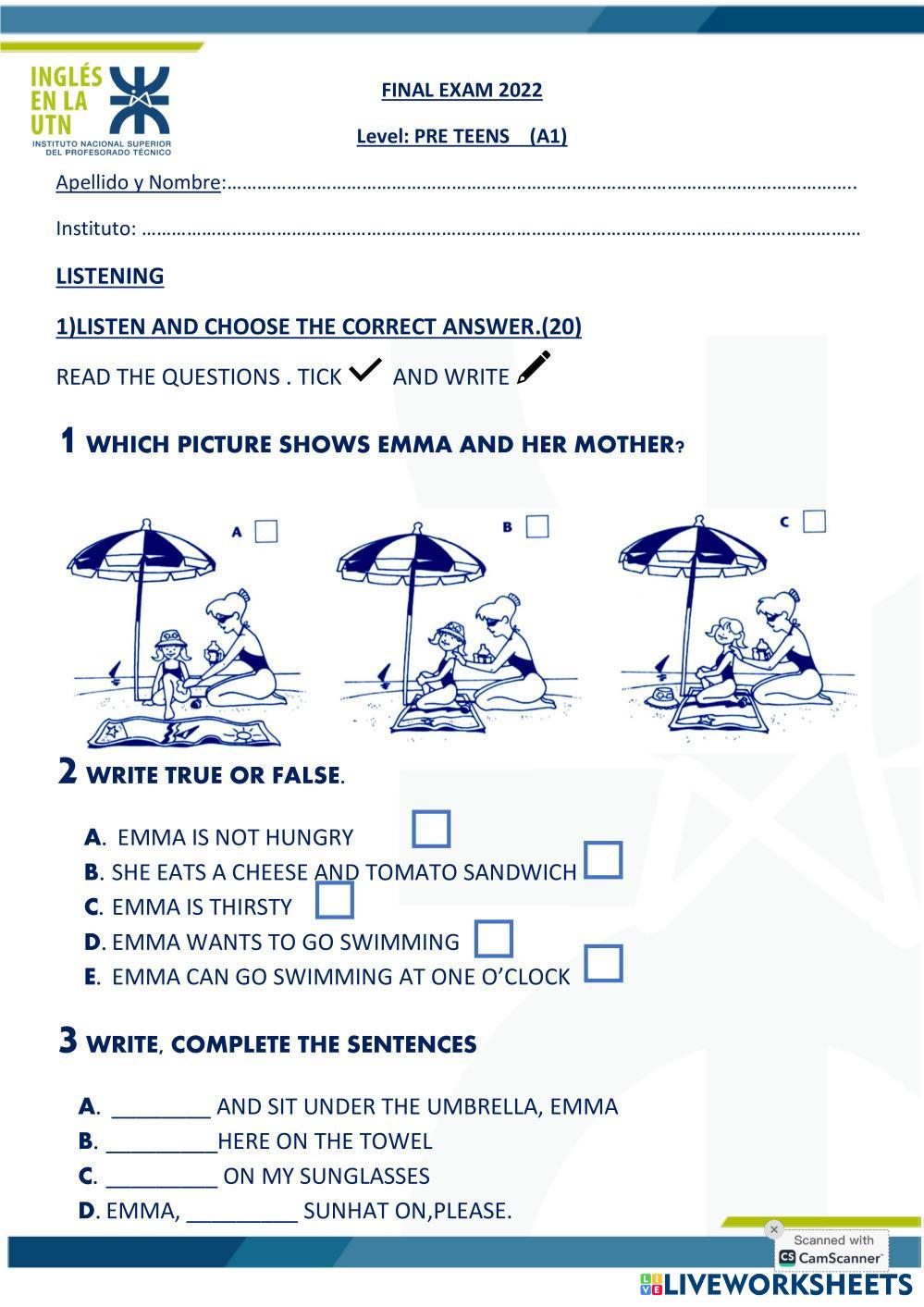 INGLÉS EN LA UTN
INSTITUTO NACIONAL SUPERIOR DEL PROFESORADO TÉCNICO

FINAL EXAM 2022

Level: PRE TEENS (A1)

Apellido y Nombre:…………………………………………………………………………………………………………..

Instituto: ……………………………………………………………………………………………………………………………

LISTENING

1)LISTEN AND CHOOSE THE CORRECT ANSWER.(20)

READ THE QUESTIONS . TICK AND WRITE

1 WHICH PICTURE SHOWS EMMA AND HER MOTHER?

A B C

2 WRITE TRUE OR FALSE.

A. EMMA IS NOT HUNGRY
B. SHE EATS A CHEESE AND TOMATO SANDWICH
C. EMMA IS THIRSTY
D. EMMA WANTS TO GO SWIMMING
E. EMMA CAN GO SWIMMING AT ONE O'CLOCK

3 WRITE, COMPLETE THE SENTENCES

A. ________ AND SIT UNDER THE UMBRELLA, EMMA
B. _________HERE ON THE TOWEL
C. _________ ON MY SUNGLASSES
D. EMMA, _________ SUNHAT ON,PLEASE.

Scanned with CamScanner

LIVEWORKSHEETS